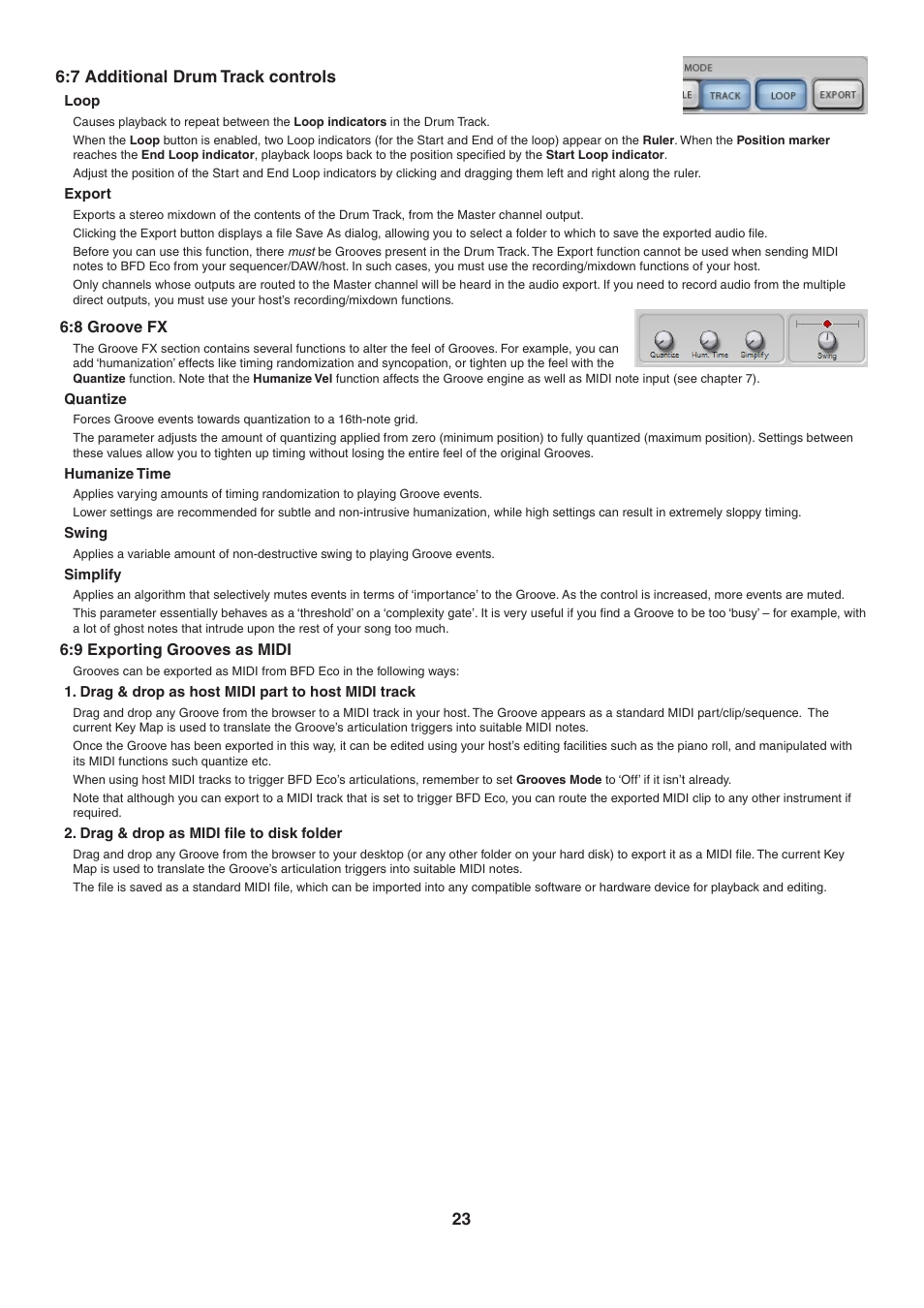 6:7 Additional Drum Track controls

MODE

LE TRACK LOOP EXPORT

Loop

Causes playback to repeat between the Loop indicators in the Drum Track.

When the Loop button is enabled, two Loop indicators (for the Start and End of the loop) appear on the Ruler. When the Position marker reaches the End Loop indicator, playback loops back to the position specified by the Start Loop indicator.

Adjust the position of the Start and End Loop indicators by clicking and dragging them left and right along the ruler.

Export

Exports a stereo mixdown of the contents of the Drum Track, from the Master channel output.

Clicking the Export button displays a file Save As dialog, allowing you to select a folder to which to save the exported audio file.

Before you can use this function, there must be Grooves present in the Drum Track. The Export function cannot be used when sending MIDI notes to BFD Eco from your sequencer/DAW/host. In such cases, you must use the recording/mixdown functions of your host.

Only channels whose outputs are routed to the Master channel will be heard in the audio export. If you need to record audio from the multiple direct outputs, you must use your host's recording/mixdown functions.

6:8 Groove FX

Quantize Hum. Time Simplify Swing

The Groove FX section contains several functions to alter the feel of Grooves. For example, you can add 'humanization' effects like timing randomization and syncopation, or tighten up the feel with the Quantize function. Note that the Humanize Vel function affects the Groove engine as well as MIDI note input (see chapter 7).

Quantize

Forces Groove events towards quantization to a 16th-note grid.

The parameter adjusts the amount of quantizing applied from zero (minimum position) to fully quantized (maximum position). Settings between these values allow you to tighten up timing without losing the entire feel of the original Grooves.

Humanize Time

Applies varying amounts of timing randomization to playing Groove events.

Lower settings are recommended for subtle and non-intrusive humanization, while high settings can result in extremely sloppy timing.

Swing

Applies a variable amount of non-destructive swing to playing Groove events.

Simplify

Applies an algorithm that selectively mutes events in terms of 'importance' to the Groove. As the control is increased, more events are muted.

This parameter essentially behaves as a 'threshold' on a 'complexity gate'. It is very useful if you find a Groove to be too 'busy' – for example, with a lot of ghost notes that intrude upon the rest of your song too much.

6:9 Exporting Grooves as MIDI

Grooves can be exported as MIDI from BFD Eco in the following ways:

1. Drag & drop as host MIDI part to host MIDI track

Drag and drop any Groove from the browser to a MIDI track in your host. The Groove appears as a standard MIDI part/clip/sequence. The current Key Map is used to translate the Groove's articulation triggers into suitable MIDI notes.

Once the Groove has been exported in this way, it can be edited using your host's editing facilities such as the piano roll, and manipulated with its MIDI functions such quantize etc.

When using host MIDI tracks to trigger BFD Eco's articulations, remember to set Grooves Mode to 'Off' if it isn't already.

Note that although you can export to a MIDI track that is set to trigger BFD Eco, you can route the exported MIDI clip to any other instrument if required.

2. Drag & drop as MIDI file to disk folder

Drag and drop any Groove from the browser to your desktop (or any other folder on your hard disk) to export it as a MIDI file. The current Key Map is used to translate the Groove's articulation triggers into suitable MIDI notes.

The file is saved as a standard MIDI file, which can be imported into any compatible software or hardware device for playback and editing.

23